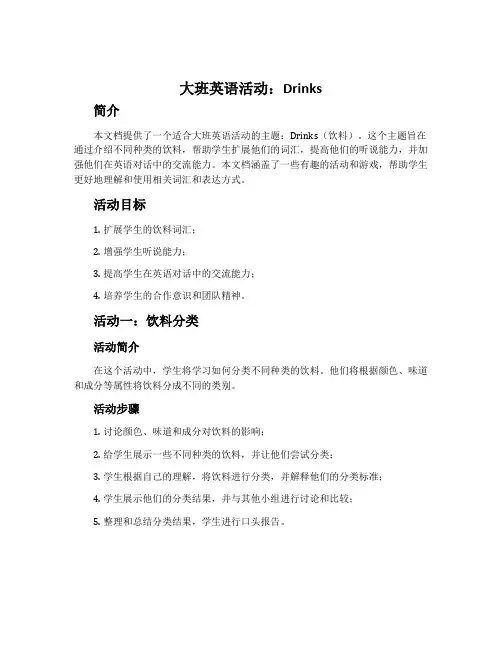 大班英语活动：Drinks

简介

本文档提供了一个适合大班英语活动的主题：Drinks（饮料）。这个主题旨在通过介绍不同种类的饮料，帮助学生扩展他们的词汇，提高他们的听说能力，并加强他们在英语对话中的交流能力。本文档涵盖了一些有趣的活动和游戏，帮助学生更好地理解和使用相关词汇和表达方式。

活动目标

1. 扩展学生的饮料词汇；

2. 增强学生听说能力；

3. 提高学生在英语对话中的交流能力；

4. 培养学生的合作意识和团队精神。

活动一：饮料分类

活动简介

在这个活动中，学生将学习如何分类不同种类的饮料。他们将根据颜色、味道和成分等属性将饮料分成不同的类别。

活动步骤

1. 讨论颜色、味道和成分对饮料的影响；

2. 给学生展示一些不同种类的饮料，并让他们尝试分类；

3. 学生根据自己的理解，将饮料进行分类，并解释他们的分类标准；

4. 学生展示他们的分类结果，并与其他小组进行讨论和比较；

5. 整理和总结分类结果，学生进行口头报告。